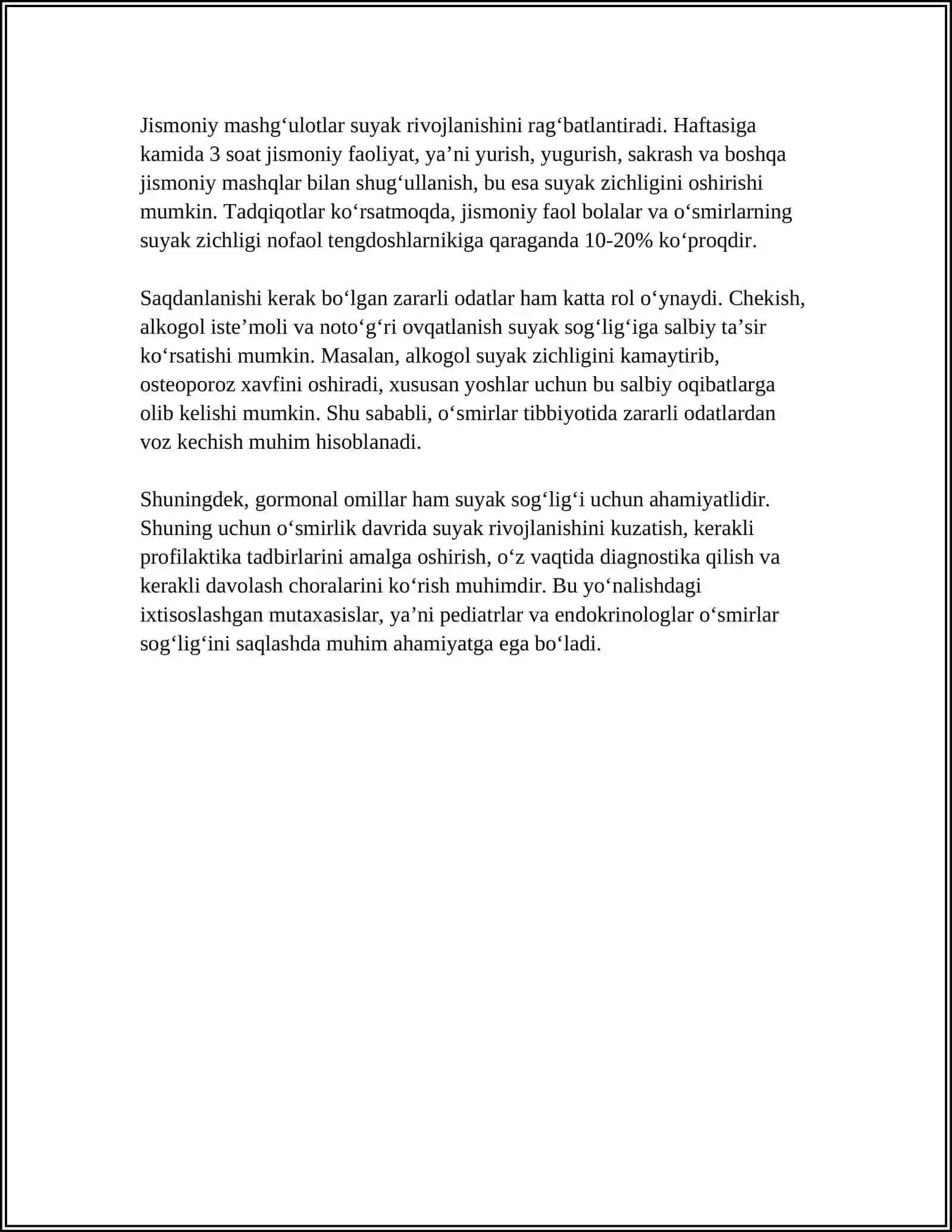 Jismoniy mashg'ulotlar suyak rivojlanishini rag'batlantiradi. Haftasiga kamida 3 soat jismoniy faoliyat, ya'ni yurish, yugurish, sakrash va boshqa jismoniy mashqlar bilan shug'ullanish, bu esa suyak zichligini oshirishi mumkin. Tadqiqotlar ko'rsatmoqda, jismoniy faol bolalar va o'smirlarning suyak zichligi nofaol tengdoshlarnikiga qaraganda 10-20% ko'proqdir.

Saqdanlanishi kerak bo'lgan zararli odatlar ham katta rol o'ynaydi. Chekish, alkogol iste'moli va noto'g'ri ovqatlanish suyak sog'lig'iga salbiy ta'sir ko'rsatishi mumkin. Masalan, alkogol suyak zichligini kamaytirib, osteoporoz xavfini oshiradi, xususan yoshlar uchun bu salbiy oqibatlarga olib kelishi mumkin. Shu sababli, o'smirlar tibbiyotida zararli odatlardan voz kechish muhim hisoblanadi.

Shuningdek, gormonal omillar ham suyak sog'lig'i uchun ahamiyatlidir. Shuning uchun o'smirlik davrida suyak rivojlanishini kuzatish, kerakli profilaktika tadbirlarini amalga oshirish, o'z vaqtida diagnostika qilish va kerakli davolash choralarini ko'rish muhimdir. Bu yo'nalishdagi ixtisoslashgan mutaxasislar, ya'ni pediatrlar va endokrinologlar o'smirlar sog'lig'ini saqlashda muhim ahamiyatga ega bo'ladi.